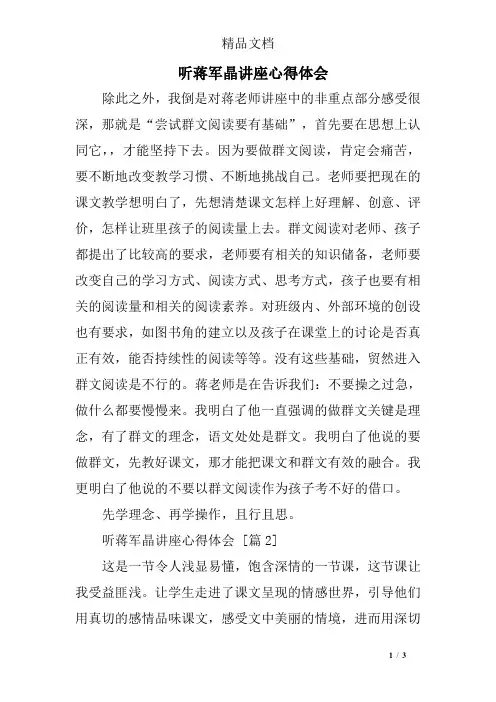 精品文档

听蒋军晶讲座心得体会

除此之外，我倒是对蒋老师讲座中的非重点部分感受很深，那就是“尝试群文阅读要有基础”，首先要在思想上认同它，，才能坚持下去。因为要做群文阅读，肯定会痛苦，要不断地改变教学习惯、不断地挑战自己。老师要把现在的课文教学想明白了，先想清楚课文怎样上好理解、创意、评价，怎样让班里孩子的阅读量上去。群文阅读对老师、孩子都提出了比较高的要求，老师要有相关的知识储备，老师要改变自己的学习方式、阅读方式、思考方式，孩子也要有相关的阅读量和相关的阅读素养。对班级内、外部环境的创设也有要求，如图书角的建立以及孩子在课堂上的讨论是否真正有效，能否持续性的阅读等等。没有这些基础，贸然进入群文阅读是不行的。蒋老师是在告诉我们：不要操之过急，做什么都要慢慢来。我明白了他一直强调的做群文关键是理念，有了群文的理念，语文处处是群文。我明白了他说的要做群文，先教好课文，那才能把课文和群文有效的融合。我更明白了他说的不要以群文阅读作为孩子考不好的借口。

先学理念、再学操作，且行且思。

听蒋军晶讲座心得体会 [篇 2]

这是一节令人浅显易懂，饱含深情的一节课，这节课让我受益匪浅。让学生走进了课文呈现的情感世界，引导他们用真切的感情品味课文，感受文中美丽的情境，进而用深切

1 / 3